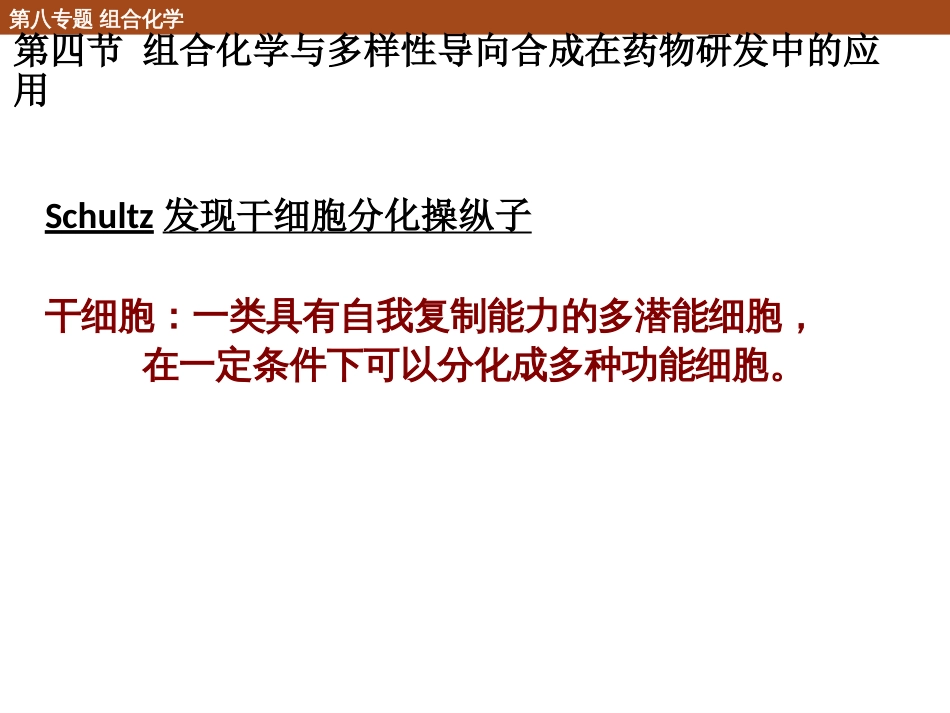 第八专题 组合化学

第四节 组合化学与多样性导向合成在药物研发中的应用

Schultz 发现干细胞分化操纵子

干细胞：一类具有自我复制能力的多潜能细胞，在一定条件下可以分化成多种功能细胞。